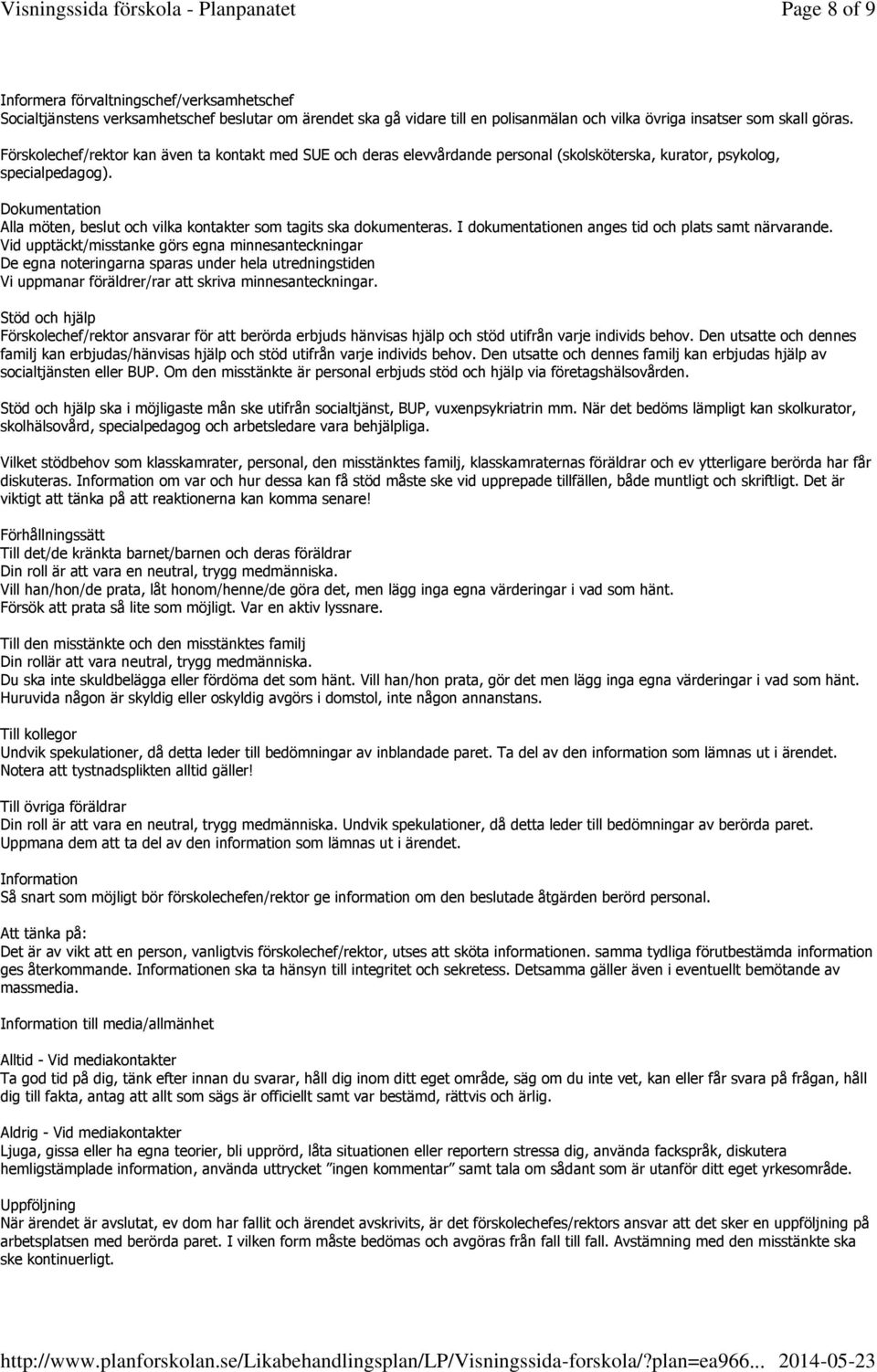 Visningssida förskola - Planpanatet Page 8 of 9

Informera förvaltningschef/verksamhetschef
Socialtjänstens verksamhetschef beslutar om ärendet ska gå vidare till en polisanmälan och vilka övriga insatser som skall göras.

Förskolechef/rektor kan även ta kontakt med SUE och deras elevvårdande personal (skolsköterska, kurator, psykolog, specialpedagog).

Dokumentation
Alla möten, beslut och vilka kontakter som tagits ska dokumenteras. I dokumentationen anges tid och plats samt närvarande.
Vid upptäckt/misstanke görs egna minnesanteckningar
De egna noteringarna sparas under hela utredningstiden
Vi uppmanar föräldrer/rar att skriva minnesanteckningar.

Stöd och hjälp
Förskolechef/rektor ansvarar för att berörda erbjuds hänvisas hjälp och stöd utifrån varje individs behov. Den utsatte och dennes familj kan erbjudas/hänvisas hjälp och stöd utifrån varje individs behov. Den utsatte och dennes familj kan erbjudas hjälp av socialtjänsten eller BUP. Om den misstänkte är personal erbjuds stöd och hjälp via företagshälsovården.

Stöd och hjälp ska i möjligaste mån ske utifrån socialtjänst, BUP, vuxenpsykriatrin mm. När det bedöms lämpligt kan skolkurator, skolhälsovård, specialpedagog och arbetsledare vara behjälpliga.

Vilket stödbehov som klasskamrater, personal, den misstänktes familj, klasskamraternas föräldrar och ev ytterligare berörda har får diskuteras. Information om var och hur dessa kan få stöd måste ske vid upprepade tillfällen, både muntligt och skriftligt. Det är viktigt att tänka på att reaktionerna kan komma senare!

Förhållningssätt
Till det/de kränkta barnet/barnen och deras föräldrar
Din roll är att vara en neutral, trygg medmänniska.
Vill han/hon/de prata, låt honom/henne/de göra det, men lägg inga egna värderingar i vad som hänt.
Försök att prata så lite som möjligt. Var en aktiv lyssnare.

Till den misstänkte och den misstänktes familj
Din rollär att vara neutral, trygg medmänniska.
Du ska inte skuldbelägga eller fördöma det som hänt. Vill han/hon prata, gör det men lägg inga egna värderingar i vad som hänt.
Huruvida någon är skyldig eller oskyldig avgörs i domstol, inte någon annanstans.

Till kollegor
Undvik spekulationer, då detta leder till bedömningar av inblandade paret. Ta del av den information som lämnas ut i ärendet.
Notera att tystnadsplikten alltid gäller!

Till övriga föräldrar
Din roll är att vara en neutral, trygg medmänniska. Undvik spekulationer, då detta leder till bedömningar av berörda paret.
Uppmana dem att ta del av den information som lämnas ut i ärendet.

Information
Så snart som möjligt bör förskolechefen/rektor ge information om den beslutade åtgärden berörd personal.

Att tänka på:
Det är av vikt att en person, vanligtvis förskolechef/rektor, utses att sköta informationen. samma tydliga förutbestämda information ges återkommande. Informationen ska ta hänsyn till integritet och sekretess. Detsamma gäller även i eventuellt bemötande av massmedia.

Information till media/allmänhet

Alltid - Vid mediakontakter
Ta god tid på dig, tänk efter innan du svarar, håll dig inom ditt eget område, säg om du inte vet, kan eller får svara på frågan, håll dig till fakta, antag att allt som sägs är officiellt samt var bestämd, rättvis och ärlig.

Aldrig - Vid mediakontakter
Ljuga, gissa eller ha egna teorier, bli upprörd, låta situationen eller reportern stressa dig, använda fackspråk, diskutera hemligstämplade information, använda uttrycket ”ingen kommentar” samt tala om sådant som är utanför ditt eget yrkesområde.

Uppföljning
När ärendet är avslutat, ev dom har fallit och ärendet avskrivits, är det förskolechefes/rektors ansvar att det sker en uppföljning på arbetsplatsen med berörda paret. I vilken form måste bedömas och avgöras från fall till fall. Avstämning med den misstänkte ska ske kontinuerligt.

http://www.planforskolan.se/Likabehandlingsplan/LP/Visningssida-forskola/?plan=ea966... 2014-05-23